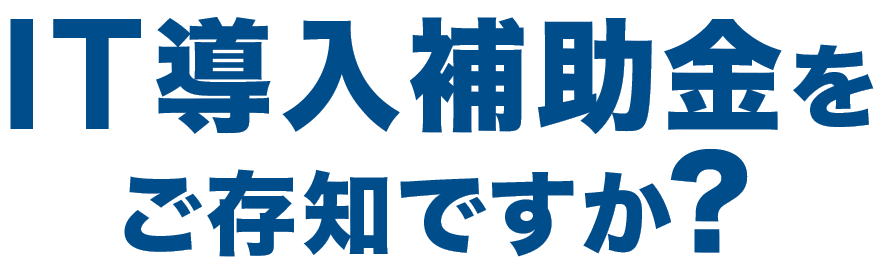 IT導入補助金を
ご存知ですか?